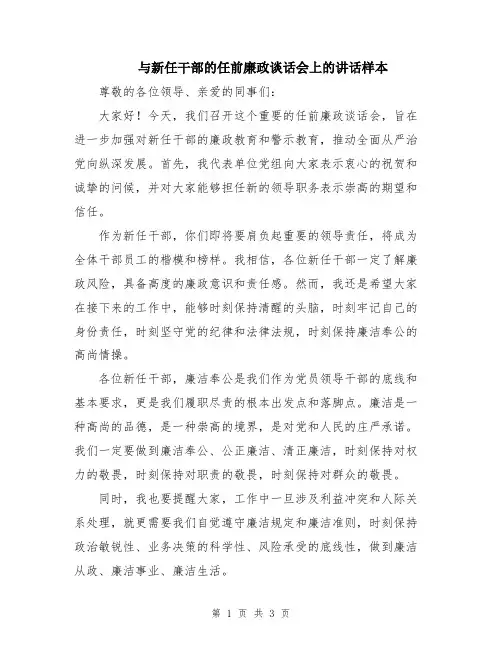 与新任干部的任前廉政谈话会上的讲话样本

尊敬的各位领导、亲爱的同事们:

大家好!今天，我们召开这个重要的任前廉政谈话会，旨在进一步加强对新任干部的廉政教育和警示教育，推动全面从严治党向纵深发展。首先，我代表单位党组向大家表示衷心的祝贺和诚挚的问候，并对大家能够担任新的领导职务表示崇高的期望和信任。

作为新任干部，你们即将要肩负起重要的领导责任，将成为全体干部员工的楷模和榜样。我相信，各位新任干部一定了解廉政风险，具备高度的廉政意识和责任感。然而，我还是希望大家在接下来的工作中，能够时刻保持清醒的头脑，时刻牢记自己的身份责任，时刻坚守党的纪律和法律法规，时刻保持廉洁奉公的高尚情操。

各位新任干部，廉洁奉公是我们作为党员领导干部的底线和基本要求，更是我们履职尽责的根本出发点和落脚点。廉洁是一种高尚的品德，是一种崇高的境界，是对党和人民的庄严承诺。我们一定要做到廉洁奉公、公正廉洁、清正廉洁，时刻保持对权力的敬畏，时刻保持对职责的敬畏，时刻保持对群众的敬畏。

同时，我也要提醒大家，工作中一旦涉及利益冲突和人际关系处理，就更需要我们自觉遵守廉洁规定和廉洁准则，时刻保持政治敏锐性、业务决策的科学性、风险承受的底线性，做到廉洁从政、廉洁事业、廉洁生活。

第 1 页 共 3 页